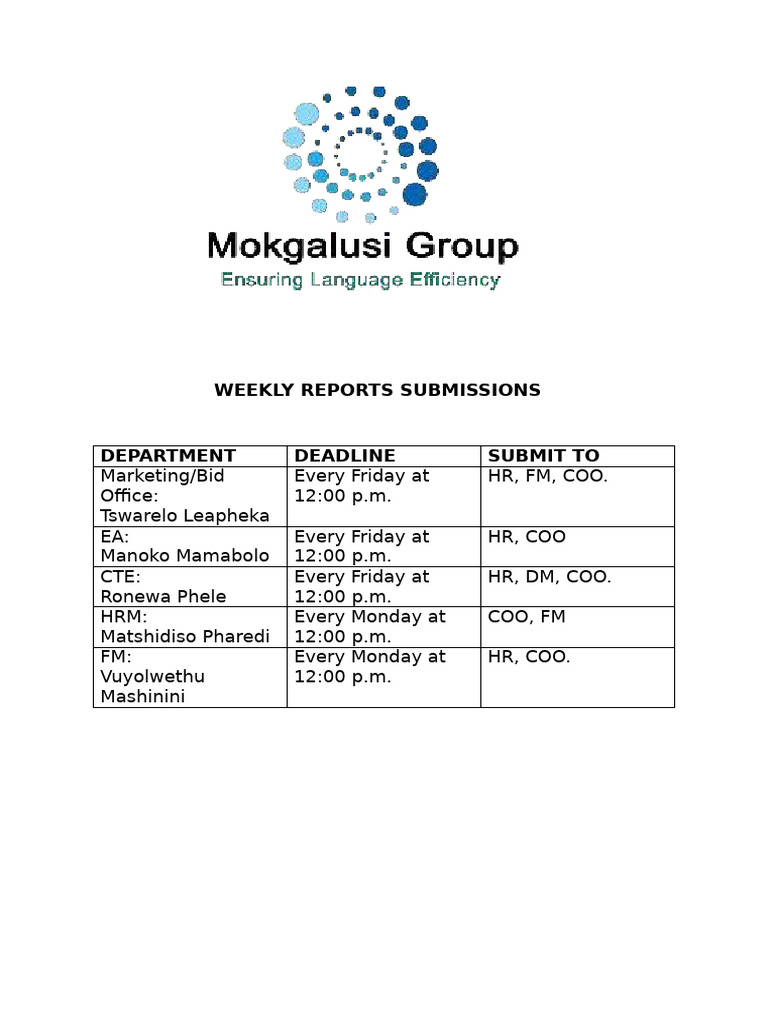 Mokgalusi Group
Ensuring Language Efficiency

WEEKLY REPORTS SUBMISSIONS

| DEPARTMENT | DEADLINE | SUBMIT TO |
|---|---|---|
| Marketing/Bid Office: Tswarelo Leapheka | Every Friday at 12:00 p.m. | HR, FM, COO. |
| EA: Manoko Mamabolo | Every Friday at 12:00 p.m. | HR, COO |
| CTE: Ronewa Phele | Every Friday at 12:00 p.m. | HR, DM, COO. |
| HRM: Matshidiso Pharedi | Every Monday at 12:00 p.m. | COO, FM |
| FM: Vuyolwethu Mashinini | Every Monday at 12:00 p.m. | HR, COO. |